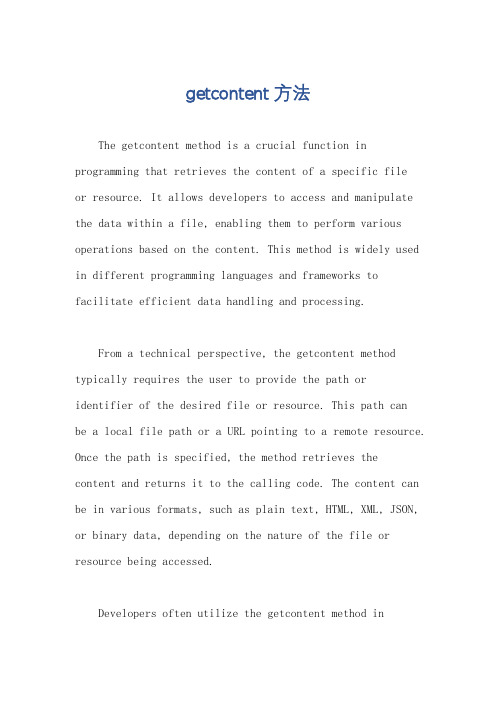 getcontent 方法

The getcontent method is a crucial function in programming that retrieves the content of a specific file or resource. It allows developers to access and manipulate the data within a file, enabling them to perform various operations based on the content. This method is widely used in different programming languages and frameworks to facilitate efficient data handling and processing.

From a technical perspective, the getcontent method typically requires the user to provide the path or identifier of the desired file or resource. This path can be a local file path or a URL pointing to a remote resource. Once the path is specified, the method retrieves the content and returns it to the calling code. The content can be in various formats, such as plain text, HTML, XML, JSON, or binary data, depending on the nature of the file or resource being accessed.

Developers often utilize the getcontent method in